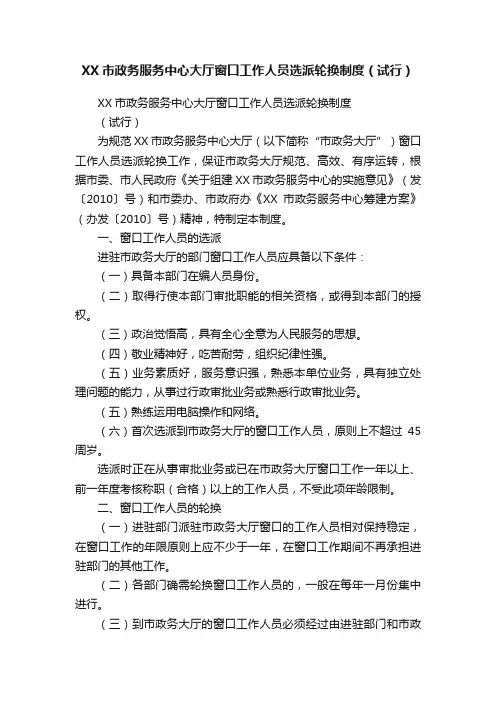 XX 市政务服务中心大厅窗口工作人员选派轮换制度（试行）

XX 市政务服务中心大厅窗口工作人员选派轮换制度

（试行）

为规范 XX 市政务服务中心大厅（以下简称“市政务大厅”）窗口工作人员选派轮换工作，保证市政务大厅规范、高效、有序运转，根据市委、市人民政府《关于组建 XX 市政务服务中心的实施意见》（发〔2010〕号）和市委办、市政府办《XX 市政务服务中心筹建方案》（办发〔2010〕号）精神，特制定本制度。

一、窗口工作人员的选派

进驻市政务大厅的部门窗口工作人员应具备以下条件：

（一）具备本部门在编人员身份。

（二）取得行使本部门审批职能的相关资格，或得到本部门的授权。

（三）政治觉悟高，具有全心全意为人民服务的思想。

（四）敬业精神好，吃苦耐劳，组织纪律性强。

（五）业务素质好，服务意识强，熟悉本单位业务，具有独立处理问题的能力，从事过行政审批业务或熟悉行政审批业务。

（五）熟练运用电脑操作和网络。

（六）首次选派到市政务大厅的窗口工作人员，原则上不超过 45 周岁。

选派时正在从事审批业务或已在市政务大厅窗口工作一年以上、前一年度考核称职（合格）以上的工作人员，不受此项年龄限制。

二、窗口工作人员的轮换

（一）进驻部门派驻市政务大厅窗口的工作人员相对保持稳定，在窗口工作的年限原则上应不少于一年，在窗口工作期间不再承担进驻部门的其他工作。

（二）各部门确需轮换窗口工作人员的，一般在每年一月份集中进行。

（三）到市政务大厅的窗口工作人员必须经过由进驻部门和市政